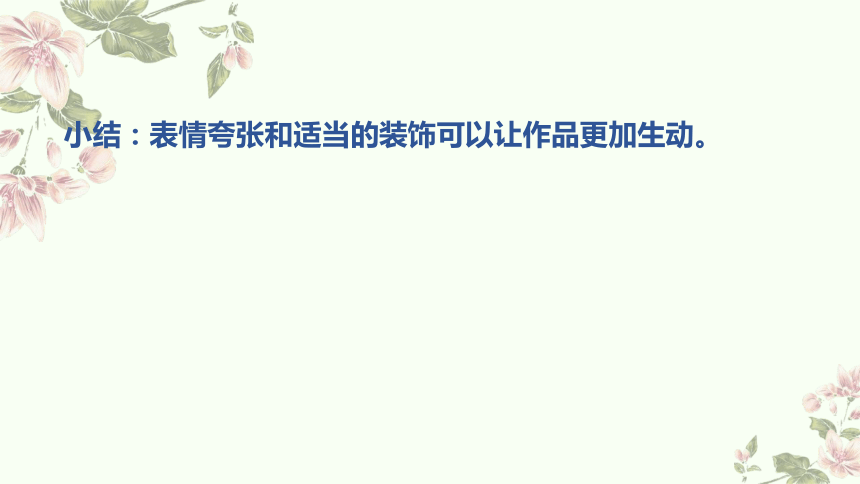 小结：表情夸张和适当的装饰可以让作品更加生动。